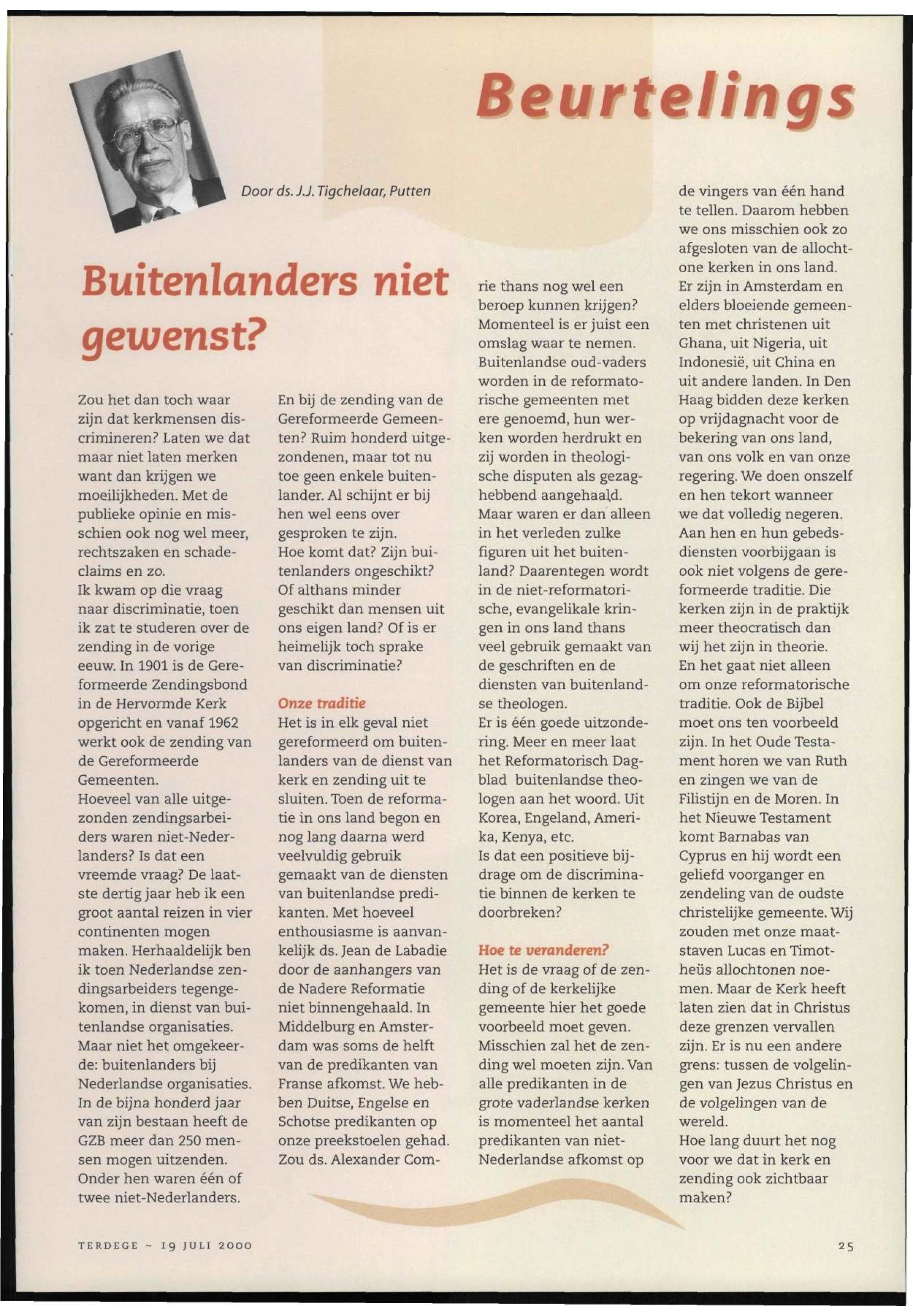 Beurtelings

Door ds. J.J. Tigchelaar, Putten

Buitenlanders niet gewenst?

Zou het dan toch waar zijn dat kerkmensen discrimineren? Laten we dat maar niet laten merken want dan krijgen we moeilijkheden. Met de publieke opinie en misschien ook nog wel meer, rechtszaken en schadeclaims en zo.
Ik kwam op die vraag naar discriminatie, toen ik zat te studeren over de zending in de vorige eeuw. In 1901 is de Gereformeerde Zendingsbond in de Hervormde Kerk opgericht en vanaf 1962 werkt ook de zending van de Gereformeerde Gemeenten.
Hoeveel van alle uitgezonden zendingsarbeiders waren niet-Nederlanders? Is dat een vreemde vraag? De laatste dertig jaar heb ik een groot aantal reizen in vier continenten mogen maken. Herhaaldelijk ben ik toen Nederlandse zendingsarbeiders tegengekomen, in dienst van buitenlandse organisaties. Maar niet het omgekeerde: buitenlanders bij Nederlandse organisaties. In de bijna honderd jaar van zijn bestaan heeft de GZB meer dan 250 mensen mogen uitzenden. Onder hen waren één of twee niet-Nederlanders.
En bij de zending van de Gereformeerde Gemeenten? Ruim honderd uitgezondenen, maar tot nu toe geen enkele buitenlander. Al schijnt er bij hen wel eens over gesproken te zijn.
Hoe komt dat? Zijn buitenlanders ongeschikt? Of althans minder geschikt dan mensen uit ons eigen land? Of is er heimelijk toch sprake van discriminatie?

Onze traditie
Het is in elk geval niet gereformeerd om buitenlanders van de dienst van kerk en zending uit te sluiten. Toen de reformatie in ons land begon en nog lang daarna werd veelvuldig gebruik gemaakt van de diensten van buitenlandse predikanten. Met hoeveel enthousiasme is aanvankelijk ds. Jean de Labadie door de aanhangers van de Nadere Reformatie niet binnengehaald. In Middelburg en Amsterdam was soms de helft van de predikanten van Franse afkomst. We hebben Duitse, Engelse en Schotse predikanten op onze preekstoelen gehad. Zou ds. Alexander Comrie thans nog wel een beroep kunnen krijgen? Momenteel is er juist een omslag waar te nemen. Buitenlandse oud-vaders worden in de reformatorische gemeenten met ere genoemd, hun werken worden herdrukt en zij worden in theologische disputen als gezaghebbend aangehaald.
Maar waren er dan alleen in het verleden zulke figuren uit het buitenland? Daarentegen wordt in de niet-reformatorische, evangelikale kringen in ons land thans veel gebruik gemaakt van de geschriften en de diensten van buitenlandse theologen.
Er is één goede uitzondering. Meer en meer laat het Reformatorisch Dagblad buitenlandse theologen aan het woord. Uit Korea, Engeland, Amerika, Kenya, etc.
Is dat een positieve bijdrage om de discriminatie binnen de kerken te doorbreken?

Hoe te veranderen?
Het is de vraag of de zending of de kerkelijke gemeente hier het goede voorbeeld moet geven. Misschien zal het de zending wel moeten zijn. Van alle predikanten in de grote vaderlandse kerken is momenteel het aantal predikanten van niet-Nederlandse afkomst op de vingers van één hand te tellen. Daarom hebben we ons misschien ook zo afgesloten van de allochtone kerken in ons land. Er zijn in Amsterdam en elders bloeiende gemeenten met christenen uit Ghana, uit Nigeria, uit Indonesië, uit China en uit andere landen. In Den Haag bidden deze kerken op vrijdagnacht voor de bekering van ons land, van ons volk en van onze regering. We doen onszelf en hen tekort wanneer we dat volledig negeren. Aan hen en hun gebedsdiensten voorbijgaan is ook niet volgens de gereformeerde traditie. Die kerken zijn in de praktijk meer theocratisch dan wij het zijn in theorie.
En het gaat niet alleen om onze reformatorische traditie. Ook de Bijbel moet ons ten voorbeeld zijn. In het Oude Testament horen we van Ruth en zingen we van de Filistijn en de Moren. In het Nieuwe Testament komt Barnabas van Cyprus en hij wordt een geliefd voorganger en zendeling van de oudste christelijke gemeente. Wij zouden met onze maatstaven Lucas en Timotheüs allochtonen noemen. Maar de Kerk heeft laten zien dat in Christus deze grenzen vervallen zijn. Er is nu een andere grens: tussen de volgelingen van Jezus Christus en de volgelingen van de wereld.
Hoe lang duurt het nog voor we dat in kerk en zending ook zichtbaar maken?

TERDEGE ~ 19 JULI 2000

25